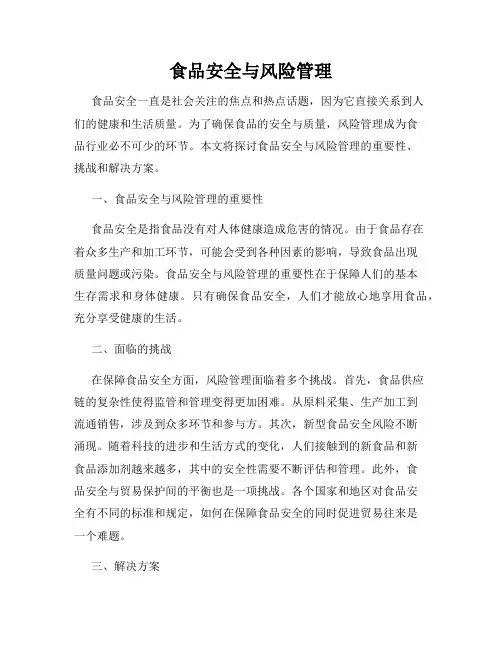 食品安全与风险管理

食品安全一直是社会关注的焦点和热点话题，因为它直接关系到人们的健康和生活质量。为了确保食品的安全与质量，风险管理成为食品行业必不可少的环节。本文将探讨食品安全与风险管理的重要性、挑战和解决方案。

一、食品安全与风险管理的重要性

食品安全是指食品没有对人体健康造成危害的情况。由于食品存在着众多生产和加工环节，可能会受到各种因素的影响，导致食品出现质量问题或污染。食品安全与风险管理的重要性在于保障人们的基本生存需求和身体健康。只有确保食品安全，人们才能放心地享用食品，充分享受健康的生活。

二、面临的挑战

在保障食品安全方面，风险管理面临着多个挑战。首先，食品供应链的复杂性使得监管和管理变得更加困难。从原料采集、生产加工到流通销售，涉及到众多环节和参与方。其次，新型食品安全风险不断涌现。随着科技的进步和生活方式的变化，人们接触到的新食品和新食品添加剂越来越多，其中的安全性需要不断评估和管理。此外，食品安全与贸易保护间的平衡也是一项挑战。各个国家和地区对食品安全有不同的标准和规定，如何在保障食品安全的同时促进贸易往来是一个难题。

三、解决方案